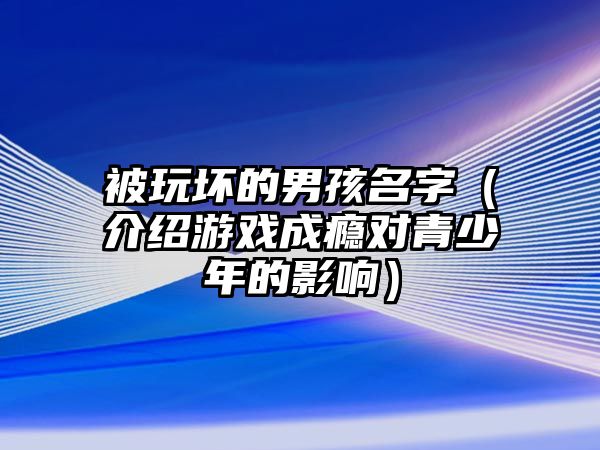 被玩坏的男孩名字（介绍游戏成瘾对青少年的影响）